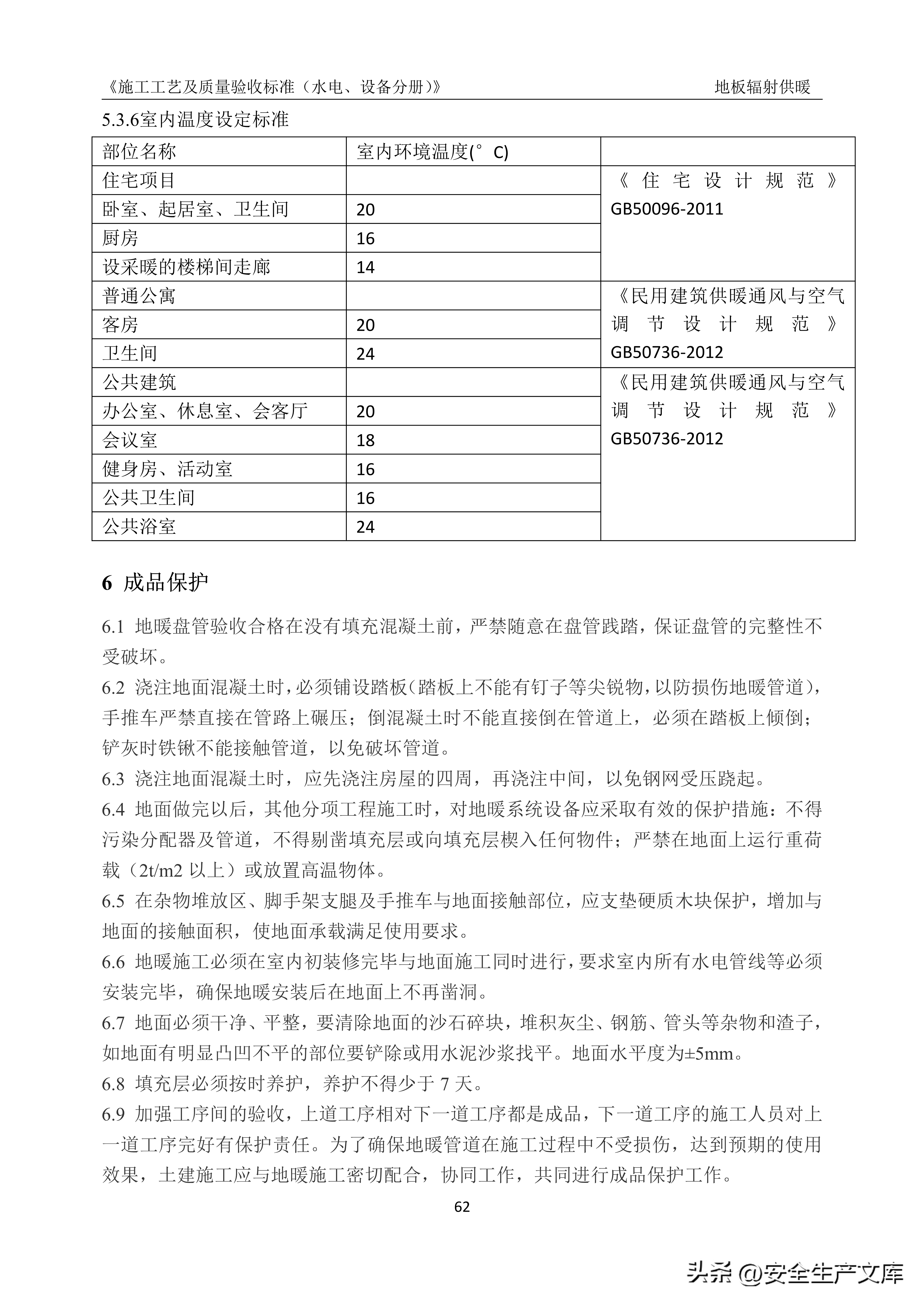 《施工工艺及质量验收标准（水电、设备分册）》 地板辐射供暖

5.3.6室内温度设定标准

| 部位名称 | 室内环境温度(°C) | |
|---|---|---|
| 住宅项目 | | 《住宅设计规范》GB50096-2011 |
| 卧室、起居室、卫生间 | 20 | |
| 厨房 | 16 | |
| 设采暖的楼梯间走廊 | 14 | |
| 普通公寓 | | 《民用建筑供暖通风与空气调节设计规范》GB50736-2012 |
| 客房 | 20 | |
| 卫生间 | 24 | |
| 公共建筑 | | 《民用建筑供暖通风与空气调节设计规范》GB50736-2012 |
| 办公室、休息室、会客厅 | 20 | |
| 会议室 | 18 | |
| 健身房、活动室 | 16 | |
| 公共卫生间 | 16 | |
| 公共浴室 | 24 | |

6 成品保护

6.1 地暖盘管验收合格在没有填充混凝土前，严禁随意在盘管践踏，保证盘管的完整性不受破坏。

6.2 浇注地面混凝土时，必须铺设踏板（踏板上不能有钉子等尖锐物，以防损伤地暖管道），手推车严禁直接在管路上碾压；倒混凝土时不能直接倒在管道上，必须在踏板上倾倒；铲灰时铁锹不能接触管道，以免破坏管道。

6.3 浇注地面混凝土时，应先浇注房屋的四周，再浇注中间，以免钢网受压跷起。

6.4 地面做完以后，其他分项工程施工时，对地暖系统设备应采取有效的保护措施：不得污染分配器及管道，不得剔凿填充层或向填充层楔入任何物件；严禁在地面上运行重荷载（2t/m2以上）或放置高温物体。

6.5 在杂物堆放区、脚手架支腿及手推车与地面接触部位，应支垫硬质木块保护，增加与地面的接触面积，使地面承载满足使用要求。

6.6 地暖施工必须在室内初装修完毕与地面施工同时进行，要求室内所有水电管线等必须安装完毕，确保地暖安装后在地面上不再凿洞。

6.7 地面必须干净、平整，要清除地面的沙石碎块，堆积灰尘、钢筋、管头等杂物和渣子，如地面有明显凸凹不平的部位要铲除或用水泥沙浆找平。地面水平度为±5mm。

6.8 填充层必须按时养护，养护不得少于7天。

6.9 加强工序间的验收，上道工序相对下一道工序都是成品，下一道工序的施工人员对上一道工序完好有保护责任。为了确保地暖管道在施工过程中不受损伤，达到预期的使用效果，土建施工应与地暖施工密切配合，协同工作，共同进行成品保护工作。

62

头条 @安全生产文库